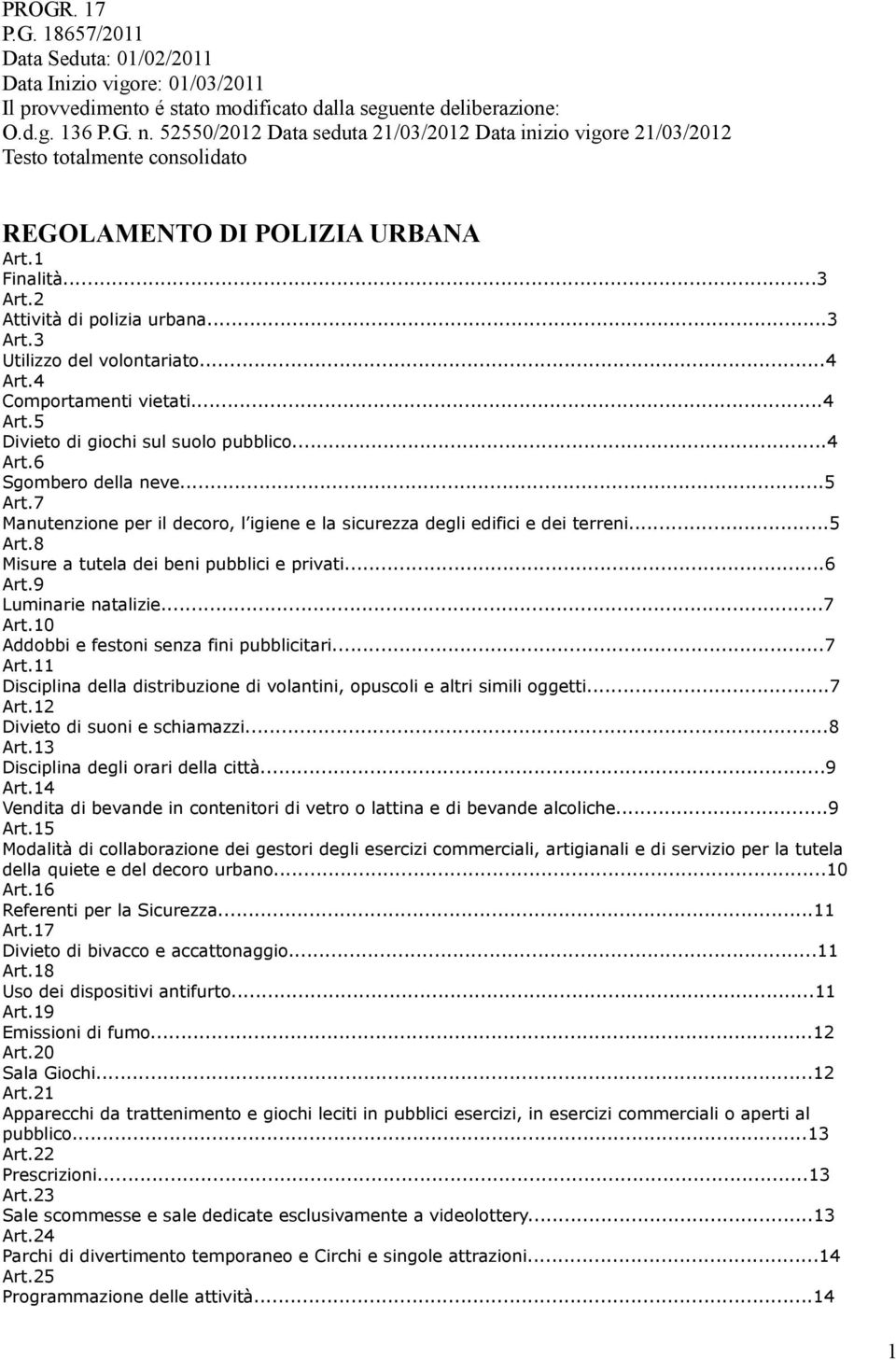 PROGR. 17
P.G. 18657/2011
Data Seduta: 01/02/2011
Data Inizio vigore: 01/03/2011
Il provvedimento é stato modificato dalla seguente deliberazione:
O.d.g. 136 P.G. n. 52550/2012 Data seduta 21/03/2012 Data inizio vigore 21/03/2012
Testo totalmente consolidato

REGOLAMENTO DI POLIZIA URBANA

Art.1
Finalità...3
Art.2
Attività di polizia urbana...3
Art.3
Utilizzo del volontariato...4
Art.4
Comportamenti vietati...4
Art.5
Divieto di giochi sul suolo pubblico...4
Art.6
Sgombero della neve...5
Art.7
Manutenzione per il decoro, l igiene e la sicurezza degli edifici e dei terreni...5
Art.8
Misure a tutela dei beni pubblici e privati...6
Art.9
Luminarie natalizie...7
Art.10
Addobbi e festoni senza fini pubblicitari...7
Art.11
Disciplina della distribuzione di volantini, opuscoli e altri simili oggetti...7
Art.12
Divieto di suoni e schiamazzi...8
Art.13
Disciplina degli orari della città...9
Art.14
Vendita di bevande in contenitori di vetro o lattina e di bevande alcoliche...9
Art.15
Modalità di collaborazione dei gestori degli esercizi commerciali, artigianali e di servizio per la tutela della quiete e del decoro urbano...10
Art.16
Referenti per la Sicurezza...11
Art.17
Divieto di bivacco e accattonaggio...11
Art.18
Uso dei dispositivi antifurto...11
Art.19
Emissioni di fumo...12
Art.20
Sala Giochi...12
Art.21
Apparecchi da trattenimento e giochi leciti in pubblici esercizi, in esercizi commerciali o aperti al pubblico...13
Art.22
Prescrizioni...13
Art.23
Sale scommesse e sale dedicate esclusivamente a videolottery...13
Art.24
Parchi di divertimento temporaneo e Circhi e singole attrazioni...14
Art.25
Programmazione delle attività...14

1